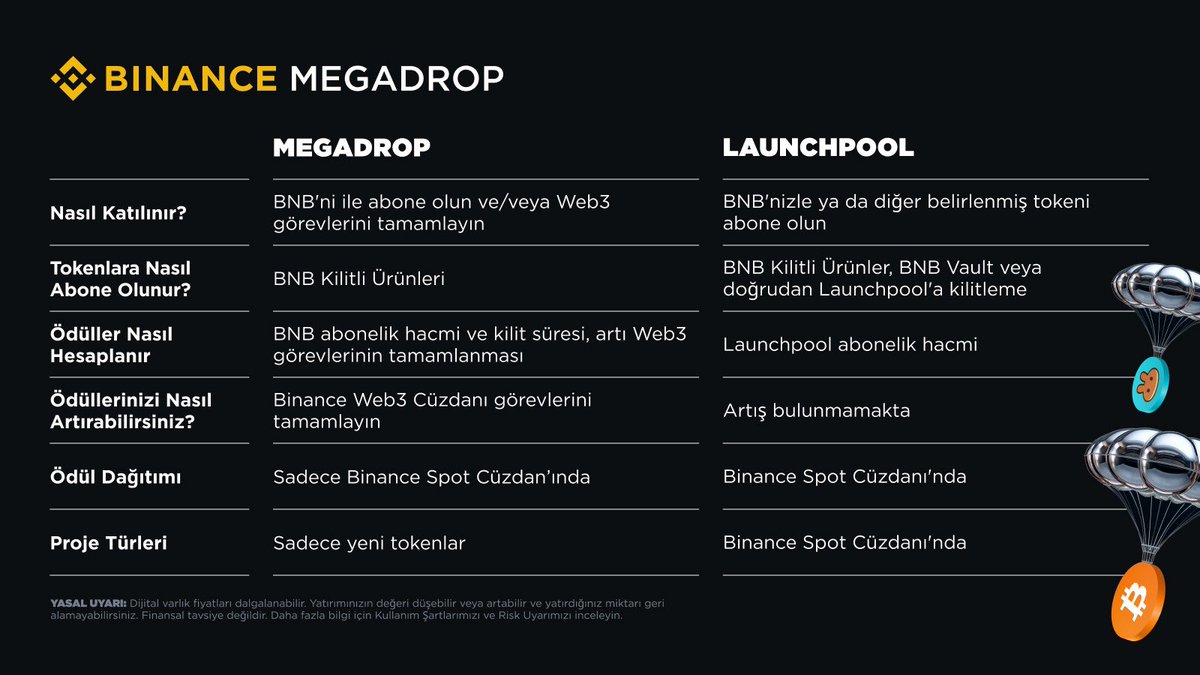 BINANCE MEGADROP

| | MEGADROP | LAUNCHPOOL |
|---|---|---|
| Nasıl Katılınır? | BNB'ni ile abone olun ve/veya Web3 görevlerini tamamlayın | BNB'nizle ya da diğer belirlenmiş tokeni abone olun |
| Tokenlara Nasıl Abone Olunur? | BNB Kilitli Ürünleri | BNB Kilitli Ürünler, BNB Vault veya doğrudan Launchpool'a kilitleme |
| Ödüller Nasıl Hesaplanır | BNB abonelik hacmi ve kilit süresi, artı Web3 görevlerinin tamamlanması | Launchpool abonelik hacmi |
| Ödüllerinizi Nasıl Artırabilirsiniz? | Binance Web3 Cüzdanı görevlerini tamamlayın | Artış bulunmamakta |
| Ödül Dağıtımı | Sadece Binance Spot Cüzdan'ında | Binance Spot Cüzdanı'nda |
| Proje Türleri | Sadece yeni tokenlar | Binance Spot Cüzdanı'nda |

YASAL UYARI: Dijital varlık fiyatları dalgalanabilir. Yatırımınızın değeri düşebilir veya artabilir ve yatırdığınız miktarı geri alamayabilirsiniz. Finansal tavsiye değildir. Daha fazla bilgi için Kullanım Şartlarımızı ve Risk Uyarımızı inceleyin.